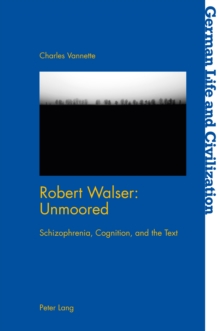 Charles Vannette

Robert Walser: Unmoored

Schizophrenia, Cognition, and the Text

Peter Lang

German Life and Civilization